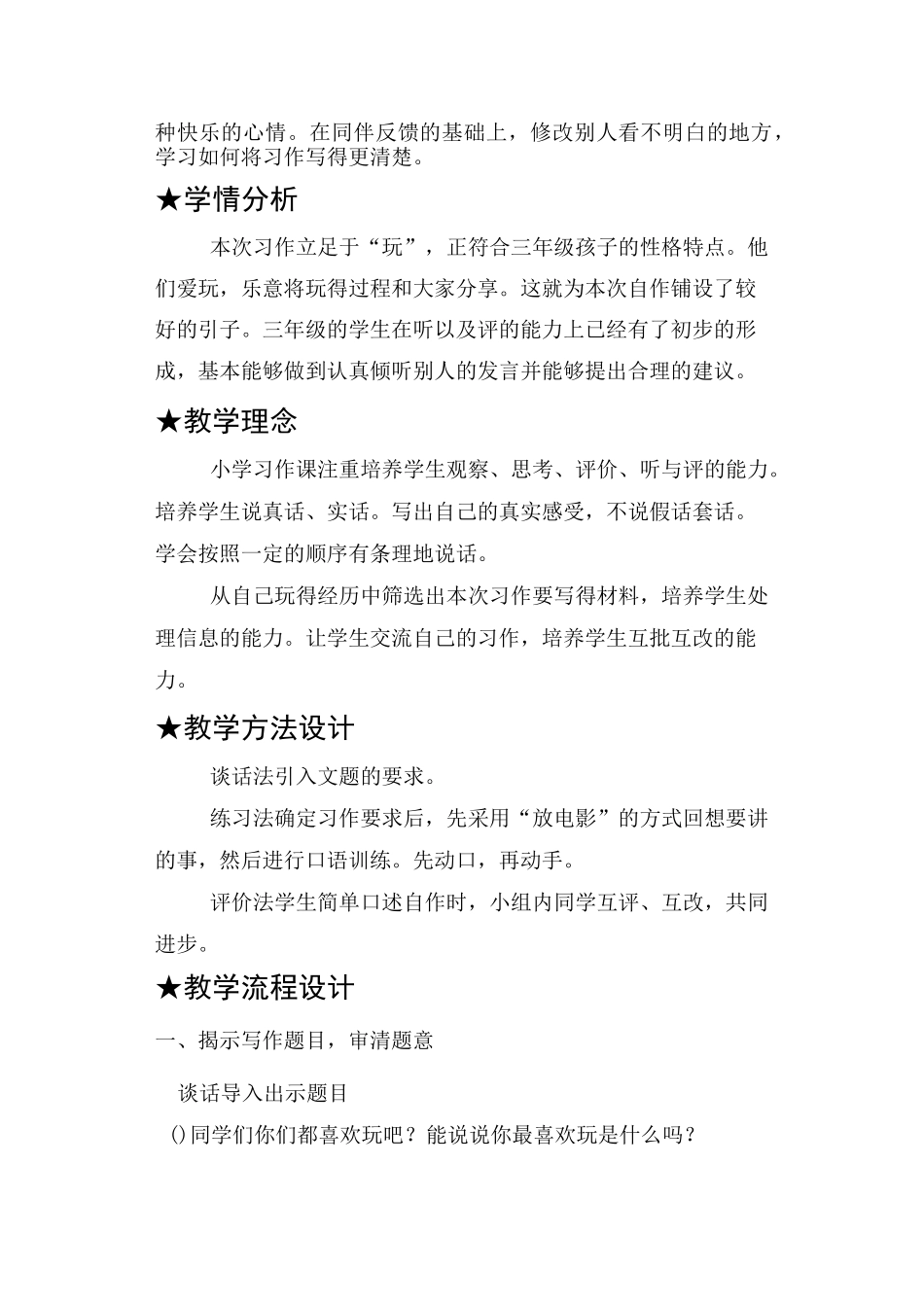 种快乐的心情。在同伴反馈的基础上，修改别人看不明白的地方，学习如何将习作写得更清楚。

★学情分析

本次习作立足于“玩”，正符合三年级孩子的性格特点。他们爱玩，乐意将玩得过程和大家分享。这就为本次自作铺设了较好的引子。三年级的学生在听以及评的能力上已经有了初步的形成，基本能够做到认真倾听别人的发言并能够提出合理的建议。

★教学理念

小学习作课注重培养学生观察、思考、评价、听与评的能力。培养学生说真话、实话。写出自己的真实感受，不说假话套话。学会按照一定的顺序有条理地说话。

从自己玩得经历中筛选出本次习作要写得材料，培养学生处理信息的能力。让学生交流自己的习作，培养学生互批互改的能力。

★教学方法设计

谈话法引入文题的要求。

练习法确定习作要求后，先采用“放电影”的方式回想要讲的事，然后进行口语训练。先动口，再动手。

评价法学生简单口述自作时，小组内同学互评、互改，共同进步。

★教学流程设计

一、揭示写作题目，审清题意

谈话导入出示题目

()同学们你们都喜欢玩吧？能说说你最喜欢玩是什么吗？